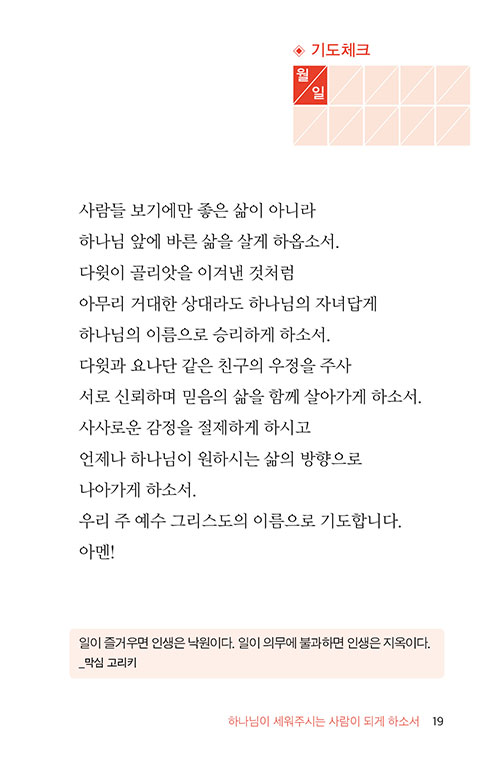 ◈ 기도체크

월 일

사람들 보기에만 좋은 삶이 아니라
하나님 앞에 바른 삶을 살게 하옵소서.
다윗이 골리앗을 이겨낸 것처럼
아무리 거대한 상대라도 하나님의 자녀답게
하나님의 이름으로 승리하게 하소서.
다윗과 요나단 같은 친구의 우정을 주사
서로 신뢰하며 믿음의 삶을 함께 살아가게 하소서.
사사로운 감정을 절제하게 하시고
언제나 하나님이 원하시는 삶의 방향으로
나아가게 하소서.
우리 주 예수 그리스도의 이름으로 기도합니다.
아멘!

일이 즐거우면 인생은 낙원이다. 일이 의무에 불과하면 인생은 지옥이다.
_막심 고리키

하나님이 세워주시는 사람이 되게 하소서 19